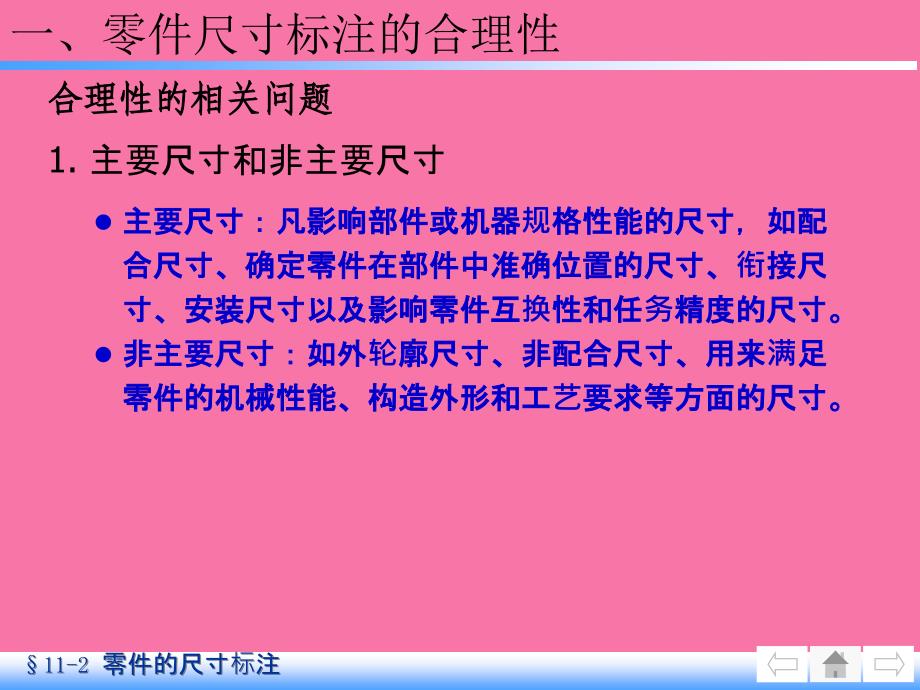 一、零件尺寸标注的合理性

合理性的相关问题

1. 主要尺寸和非主要尺寸

● 主要尺寸：凡影响部件或机器规格性能的尺寸，如配合尺寸、确定零件在部件中准确位置的尺寸、衔接尺寸、安装尺寸以及影响零件互换性和任务精度的尺寸。

● 非主要尺寸：如外轮廓尺寸、非配合尺寸、用来满足零件的机械性能、构造外形和工艺要求等方面的尺寸。

§11-2 零件的尺寸标注